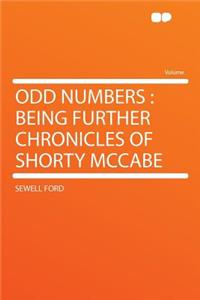 Volume

ODD NUMBERS : BEING FURTHER CHRONICLES OF SHORTY MCCABE

SEWELL FORD